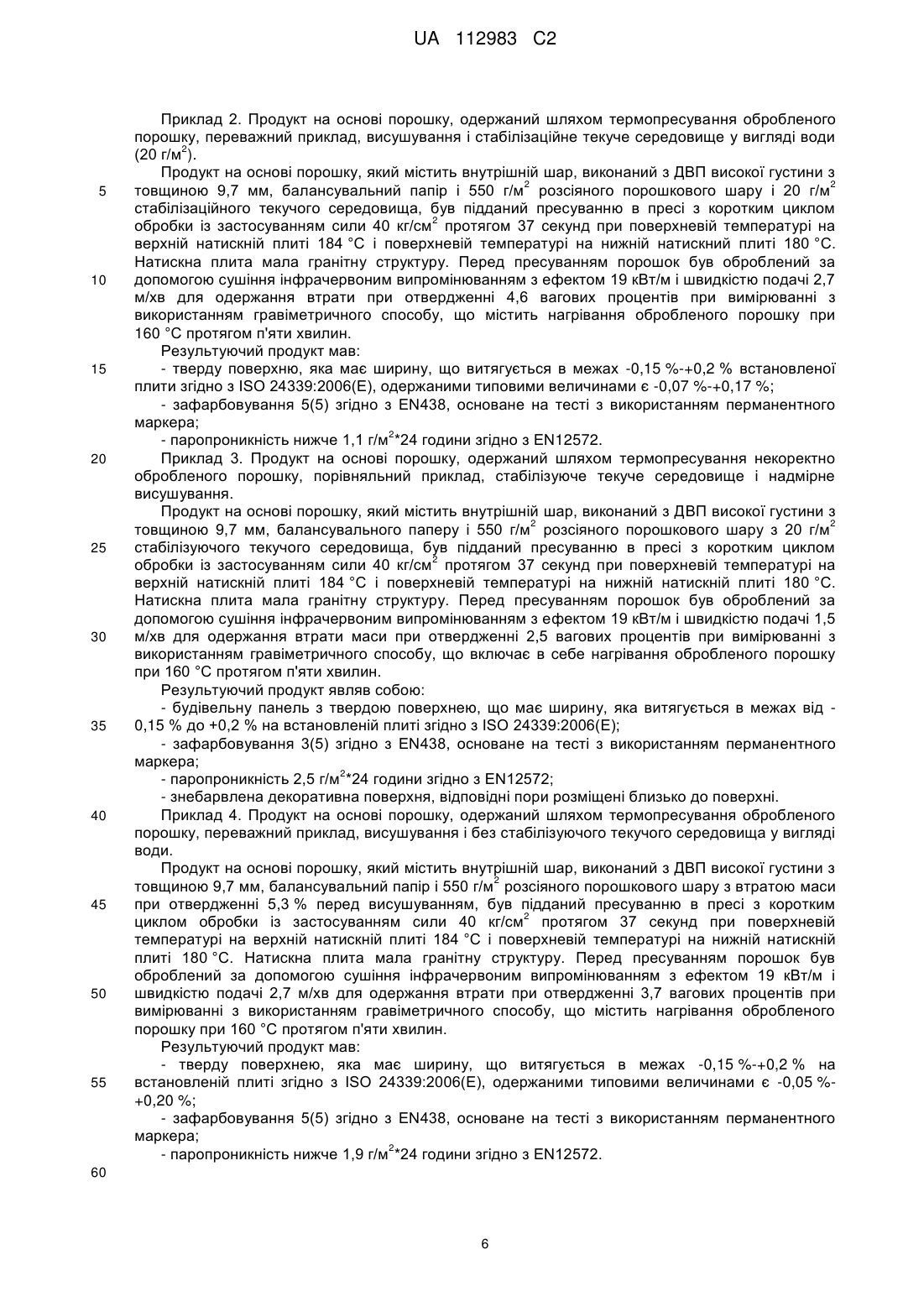 UA 112983 C2

Приклад 2. Продукт на основі порошку, одержаний шляхом термопресування обробленого порошку, переважний приклад, висушування і стабілізаційне текуче середовище у вигляді води (20 г/м$^2$).

Продукт на основі порошку, який містить внутрішній шар, виконаний з ДВП високої густини з товщиною 9,7 мм, балансувальний папір і 550 г/м$^2$ розсіяного порошкового шару і 20 г/м$^2$ стабілізаційного текучого середовища, був підданий пресуванню в пресі з коротким циклом обробки із застосуванням сили 40 кг/см$^2$ протягом 37 секунд при поверхневій температурі на верхній натискній плиті 184 °C і поверхневій температурі на нижній натискний плиті 180 °C. Натискна плита мала гранітну структуру. Перед пресуванням порошок був оброблений за допомогою сушіння інфрачервоним випромінюванням з ефектом 19 кВт/м і швидкістю подачі 2,7 м/хв для одержання втрати при отвердженні 4,6 вагових процентів при вимірюванні з використанням гравіметричного способу, що містить нагрівання обробленого порошку при 160 °C протягом п'яти хвилин.

Результуючий продукт мав:

- тверду поверхню, яка має ширину, що витягується в межах -0,15 %-+0,2 % встановленої плити згідно з ISO 24339:2006(E), одержаними типовими величинами є -0,07 %-+0,17 %;

- зафарбовування 5(5) згідно з EN438, основане на тесті з використанням перманентного маркера;

- паропроникність нижче 1,1 г/м$^2$*24 години згідно з EN12572.

Приклад 3. Продукт на основі порошку, одержаний шляхом термопресування некоректно обробленого порошку, порівняльний приклад, стабілізуюче текуче середовище і надмірне висушування.

Продукт на основі порошку, який містить внутрішній шар, виконаний з ДВП високої густини з товщиною 9,7 мм, балансувального паперу і 550 г/м$^2$ розсіяного порошкового шару з 20 г/м$^2$ стабілізуючого текучого середовища, був підданий пресуванню в пресі з коротким циклом обробки із застосуванням сили 40 кг/см$^2$ протягом 37 секунд при поверхневій температурі на верхній натискній плиті 184 °C і поверхневій температурі на нижній натискній плиті 180 °C. Натискна плита мала гранітну структуру. Перед пресуванням порошок був оброблений за допомогою сушіння інфрачервоним випромінюванням з ефектом 19 кВт/м і швидкістю подачі 1,5 м/хв для одержання втрати маси при отвердженні 2,5 вагових процентів при вимірюванні з використанням гравіметричного способу, що включає в себе нагрівання обробленого порошку при 160 °C протягом п'яти хвилин.

Результуючий продукт являв собою:

- будівельну панель з твердою поверхнею, що має ширину, яка витягується в межах від -0,15 % до +0,2 % на встановленій плиті згідно з ISO 24339:2006(E);

- зафарбовування 3(5) згідно з EN438, основане на тесті з використанням перманентного маркера;

- паропроникність 2,5 г/м$^2$*24 години згідно з EN12572;

- знебарвлена декоративна поверхня, відповідні пори розміщені близько до поверхні.

Приклад 4. Продукт на основі порошку, одержаний шляхом термопресування обробленого порошку, переважний приклад, висушування і без стабілізуючого текучого середовища у вигляді води.

Продукт на основі порошку, який містить внутрішній шар, виконаний з ДВП високої густини з товщиною 9,7 мм, балансувальний папір і 550 г/м$^2$ розсіяного порошкового шару з втратою маси при отвердженні 5,3 % перед висушуванням, був підданий пресуванню в пресі з коротким циклом обробки із застосуванням сили 40 кг/см$^2$ протягом 37 секунд при поверхневій температурі на верхній натискній плиті 184 °C і поверхневій температурі на нижній натискній плиті 180 °C. Натискна плита мала гранітну структуру. Перед пресуванням порошок був оброблений за допомогою сушіння інфрачервоним випромінюванням з ефектом 19 кВт/м і швидкістю подачі 2,7 м/хв для одержання втрати при отвердженні 3,7 вагових процентів при вимірюванні з використанням гравіметричного способу, що містить нагрівання обробленого порошку при 160 °C протягом п'яти хвилин.

Результуючий продукт мав:

- тверду поверхнею, яка має ширину, що витягується в межах -0,15 %-+0,2 % на встановленій плиті згідно з ISO 24339:2006(E), одержаними типовими величинами є -0,05 %-+0,20 %;

- зафарбовування 5(5) згідно з EN438, основане на тесті з використанням перманентного маркера;

- паропроникність нижче 1,9 г/м$^2$*24 години згідно з EN12572.

5
10
15
20
25
30
35
40
45
50
55
60

6